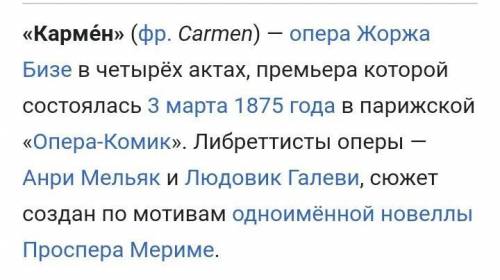 «Карме́н» (фр. Carmen) — опера Жоржа Бизе в четырёх актах, премьера которой состоялась 3 марта 1875 года в парижской «Опера-Комик». Либреттисты оперы — Анри Мельяк и Людовик Галеви, сюжет создан по мотивам одноимённой новеллы Проспера Мериме.